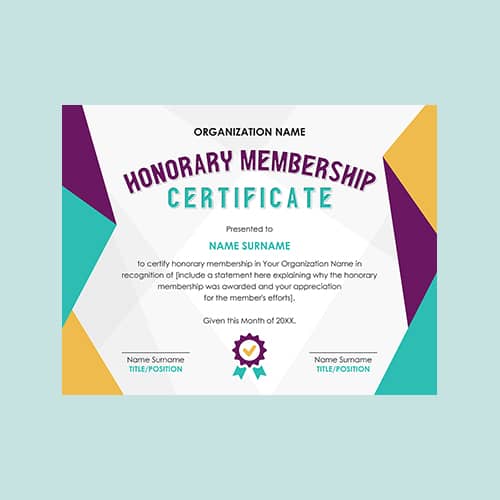 ORGANIZATION NAME

HONORARY MEMBERSHIP
CERTIFICATE

Presented to

NAME SURNAME

to certify honorary membership in Your Organization Name in recognition of [include a statement here explaining why the honorary membership was awarded and your appreciation for the member's efforts].

Given this Month of 20XX.

Name Surname
TITLE/POSITION

Name Surname
TITLE/POSITION